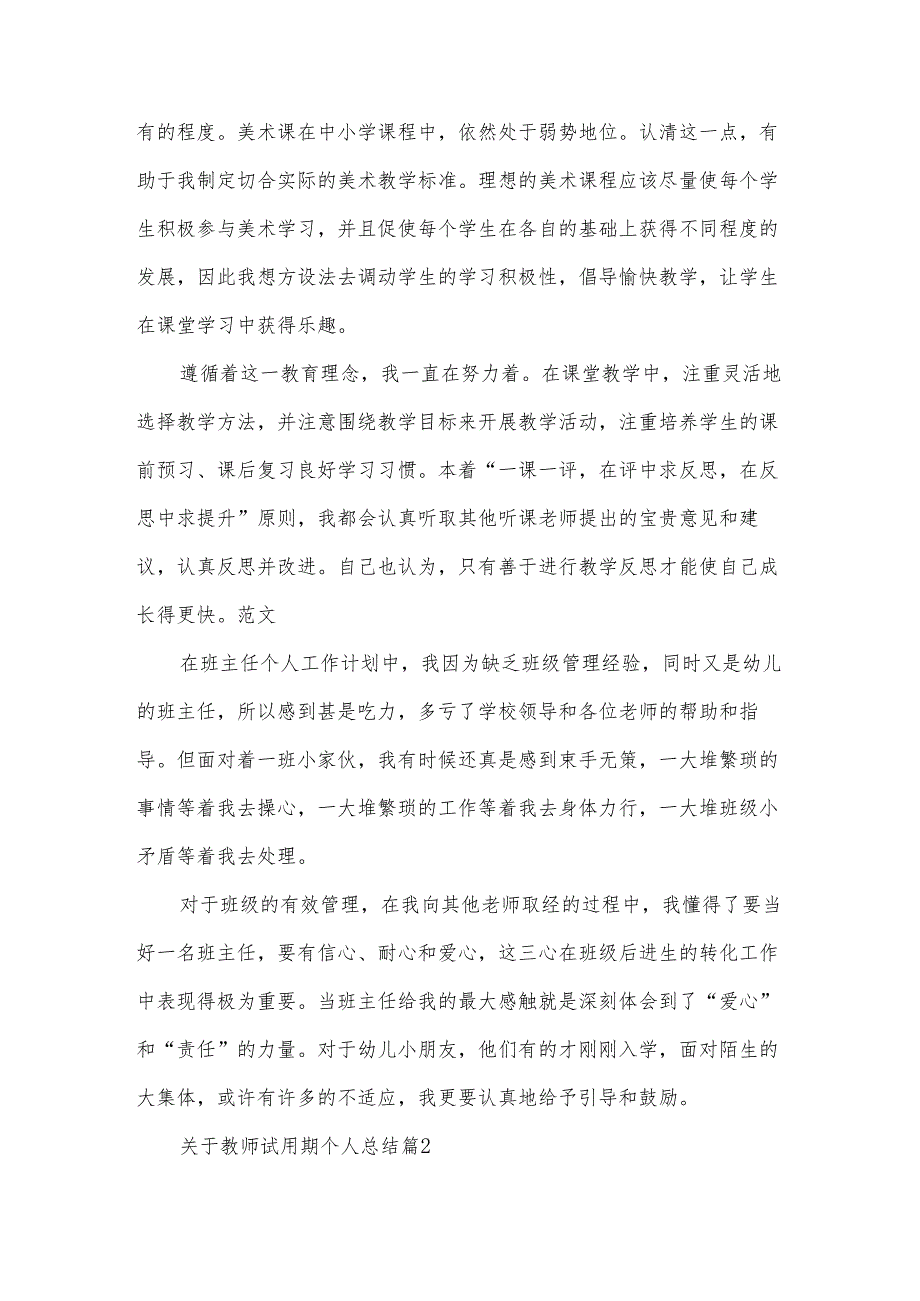 有的程度。美术课在中小学课程中，依然处于弱势地位。认清这一点，有助于我制定切合实际的美术教学标准。理想的美术课程应该尽量使每个学生积极参与美术学习，并且促使每个学生在各自的基础上获得不同程度的发展，因此我想方设法去调动学生的学习积极性，倡导愉快教学，让学生在课堂学习中获得乐趣。

遵循着这一教育理念，我一直在努力着。在课堂教学中，注重灵活地选择教学方法，并注意围绕教学目标来开展教学活动，注重培养学生的课前预习、课后复习良好学习习惯。本着“一课一评，在评中求反思，在反思中求提升”原则，我都会认真听取其他听课老师提出的宝贵意见和建议，认真反思并改进。自己也认为，只有善于进行教学反思才能使自己成长得更快。范文

在班主任个人工作计划中，我因为缺乏班级管理经验，同时又是幼儿的班主任，所以感到甚是吃力，多亏了学校领导和各位老师的帮助和指导。但面对着一班小家伙，我有时候还真是感到束手无策，一大堆繁琐的事情等着我去操心，一大堆繁琐的工作等着我去身体力行，一大堆班级小矛盾等着我去处理。

对于班级的有效管理，在我向其他老师取经的过程中，我懂得了要当好一名班主任，要有信心、耐心和爱心，这三心在班级后进生的转化工作中表现得极为重要。当班主任给我的最大感触就是深刻体会到了“爱心”和“责任”的力量。对于幼儿小朋友，他们有的才刚刚入学，面对陌生的大集体，或许有许多的不适应，我更要认真地给予引导和鼓励。

关于教师试用期个人总结篇2